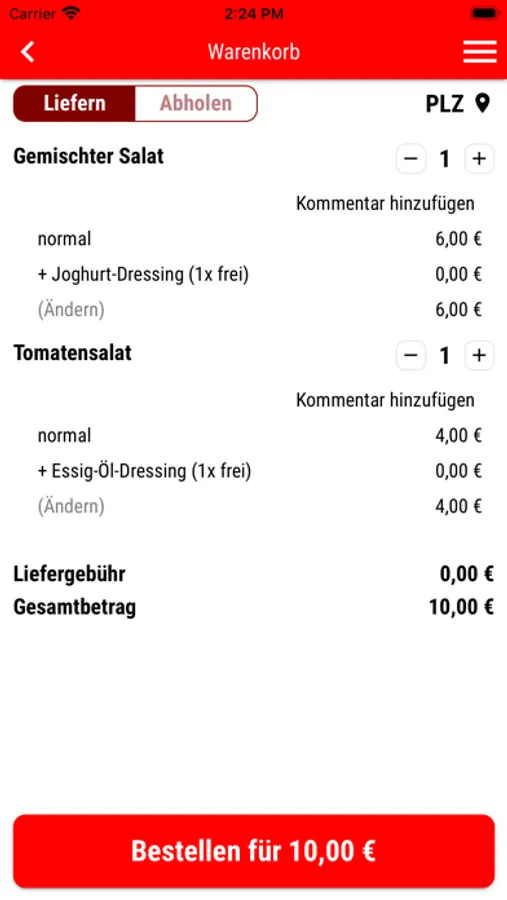 Carrier 2:24 PM

Warenkorb

Liefern Abholen PLZ

Gemischter Salat − 1 +

Kommentar hinzufügen

normal 6,00 €

+ Joghurt-Dressing (1x frei) 0,00 €

(Ändern) 6,00 €

Tomatensalat − 1 +

Kommentar hinzufügen

normal 4,00 €

+ Essig-Öl-Dressing (1x frei) 0,00 €

(Ändern) 4,00 €

Liefergebühr 0,00 €

Gesamtbetrag 10,00 €

Bestellen für 10,00 €